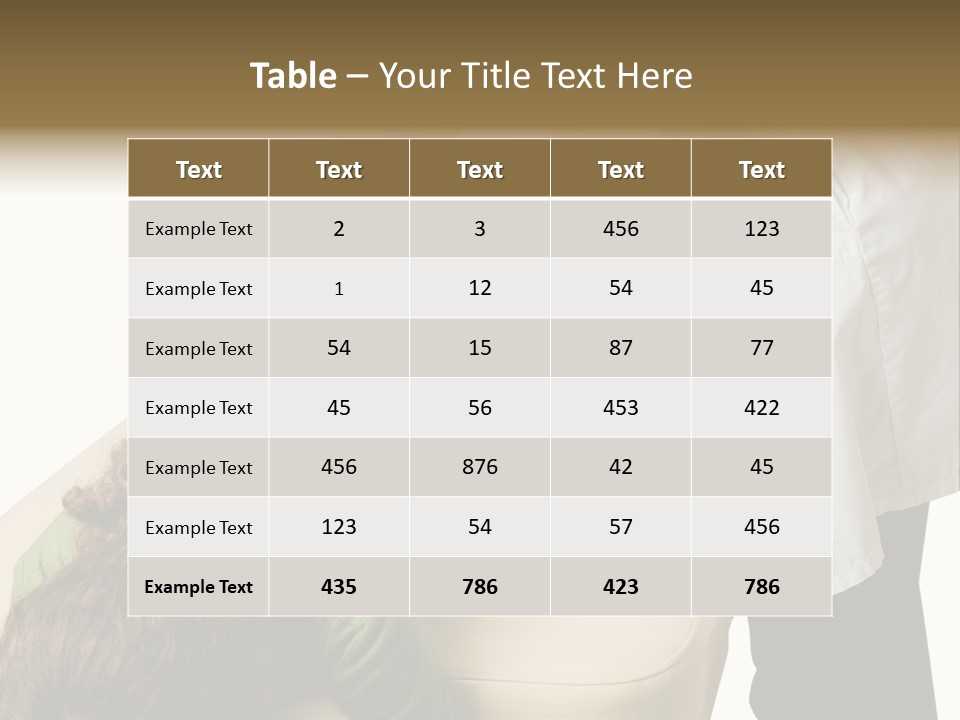 Table – Your Title Text Here

| Text | Text | Text | Text | Text |
|---|---|---|---|---|
| Example Text | 2 | 3 | 456 | 123 |
| Example Text | 1 | 12 | 54 | 45 |
| Example Text | 54 | 15 | 87 | 77 |
| Example Text | 45 | 56 | 453 | 422 |
| Example Text | 456 | 876 | 42 | 45 |
| Example Text | 123 | 54 | 57 | 456 |
| Example Text | 435 | 786 | 423 | 786 |